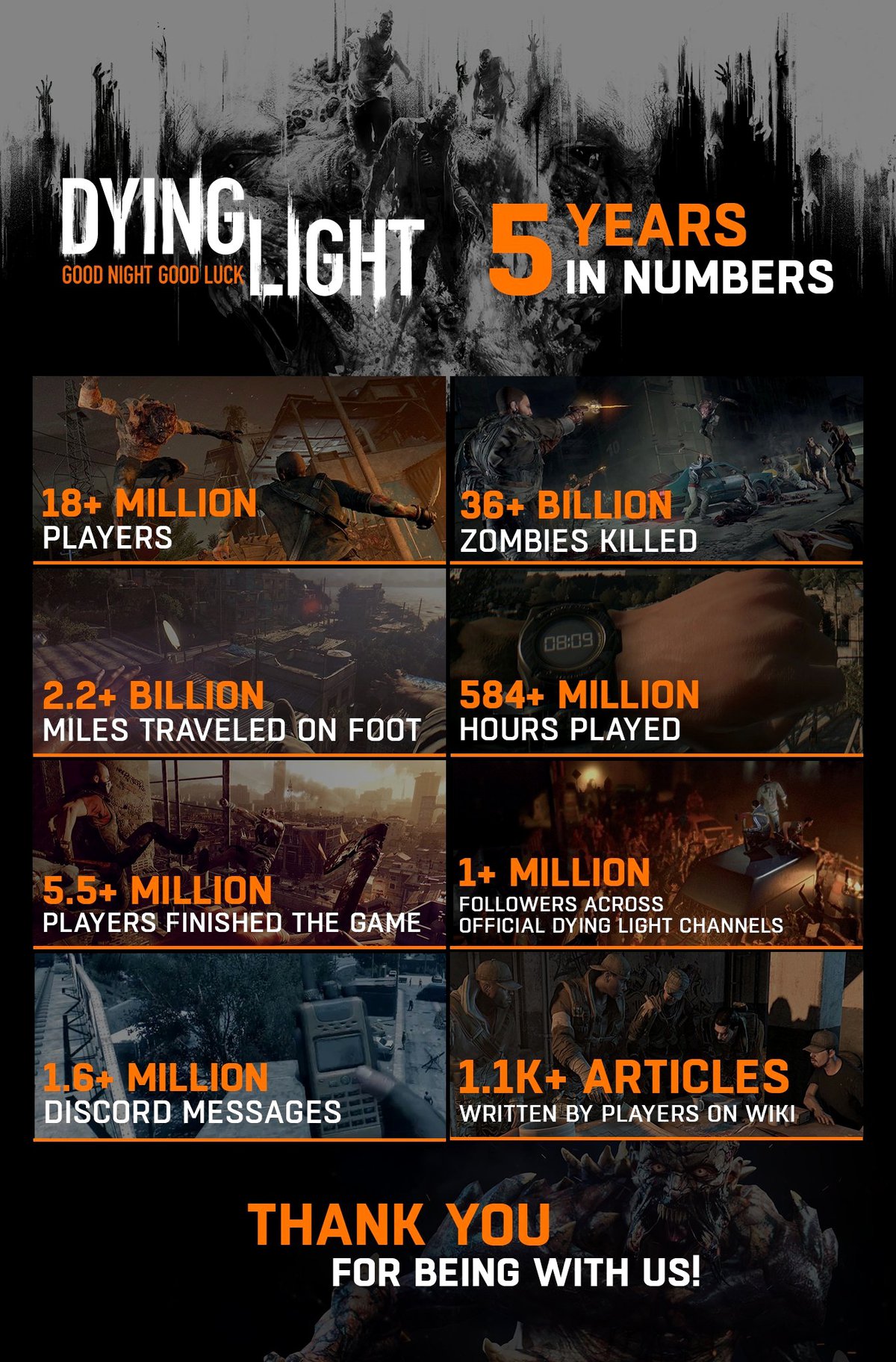 DYING LIGHT
GOOD NIGHT GOOD LUCK

5 YEARS
IN NUMBERS

18+ MILLION
PLAYERS

36+ BILLION
ZOMBIES KILLED

2.2+ BILLION
MILES TRAVELED ON FOOT

584+ MILLION
HOURS PLAYED

5.5+ MILLION
PLAYERS FINISHED THE GAME

1+ MILLION
FOLLOWERS ACROSS
OFFICIAL DYING LIGHT CHANNELS

1.6+ MILLION
DISCORD MESSAGES

1.1K+ ARTICLES
WRITTEN BY PLAYERS ON WIKI

THANK YOU
FOR BEING WITH US!